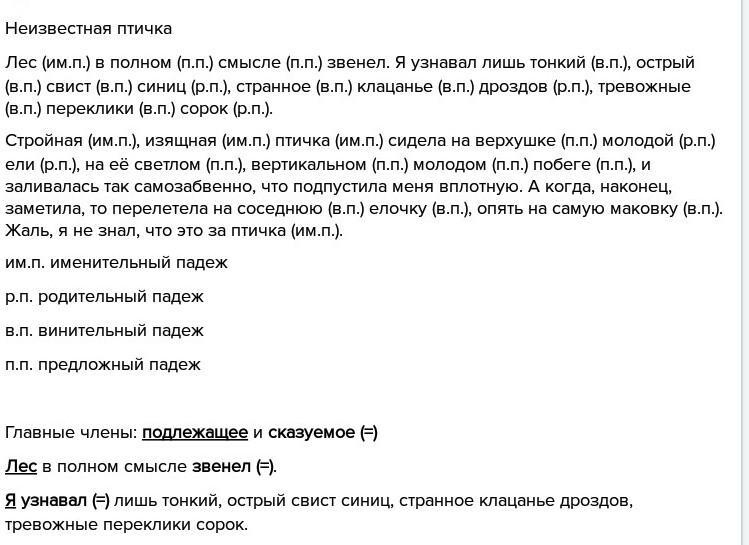 Неизвестная птичка

Лес (им.п.) в полном (п.п.) смысле (п.п.) звенел. Я узнавал лишь тонкий (в.п.), острый (в.п.) свист (в.п.) синиц (р.п.), странное (в.п.) клацанье (в.п.) дроздов (р.п.), тревожные (в.п.) переклики (в.п.) сорок (р.п.).

Стройная (им.п.), изящная (им.п.) птичка (им.п.) сидела на верхушке (п.п.) молодой (р.п.) ели (р.п.), на её светлом (п.п.), вертикальном (п.п.) молодом (п.п.) побеге (п.п.), и заливалась так самозабвенно, что подпустила меня вплотную. А когда, наконец, заметила, то перелетела на соседнюю (в.п.) елочку (в.п.), опять на самую маковку (в.п.). Жаль, я не знал, что это за птичка (им.п.).

им.п. именительный падеж

р.п. родительный падеж

в.п. винительный падеж

п.п. предложный падеж

Главные члены: подлежащее и сказуемое (=)

Лес в полном смысле звенел (=).

Я узнавал (=) лишь тонкий, острый свист синиц, странное клацанье дроздов, тревожные переклики сорок.